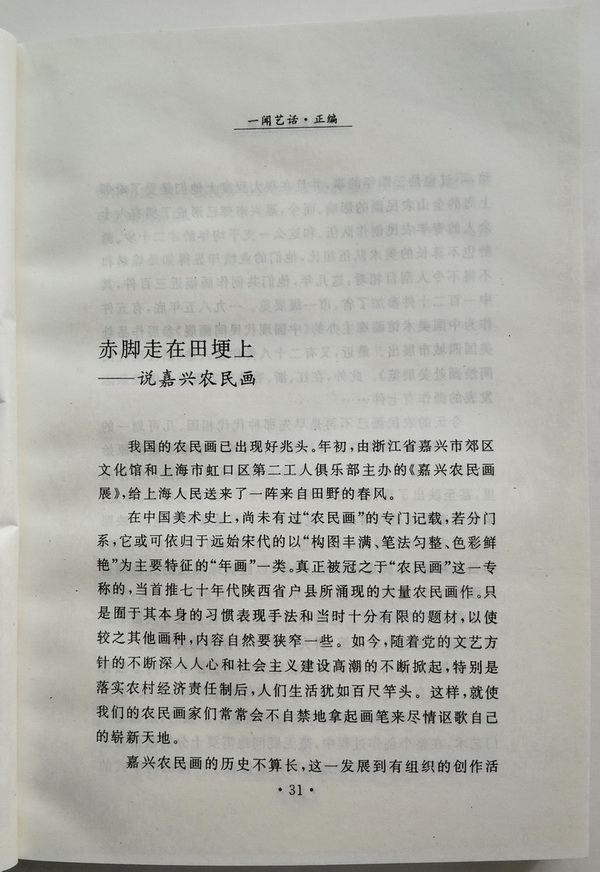 一闲艺话·正编

赤脚走在田埂上
——说嘉兴农民画

我国的农民画已出现好兆头。年初，由浙江省嘉兴市郊区文化馆和上海市虹口区第二工人俱乐部主办的《嘉兴农民画展》，给上海人民送来了一阵来自田野的春风。

在中国美术史上，尚未有过“农民画”的专门记载，若分门系，它或可依归于远始宋代的以“构图丰满、笔法匀整、色彩鲜艳”为主要特征的“年画”一类。真正被冠之于“农民画”这一专称的，当首推七十年代陕西省户县所涌现的大量农民画作。只是囿于其本身的习惯表现手法和当时十分有限的题材，以使较之其他画种，内容自然要狭窄一些。如今，随着党的文艺方针的不断深入人心和社会主义建设高潮的不断掀起，特别是落实农村经济责任制后，人们生活犹如百尺竿头。这样，就使我们的农民画家们常常会不自禁地拿起画笔来尽情讴歌自己的崭新天地。

嘉兴农民画的历史不算长，这一发展到有组织的创作活

·31·